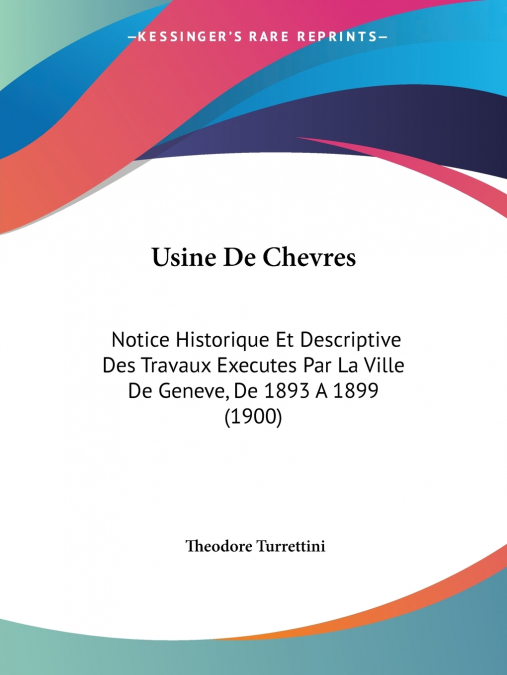 —KESSINGER'S RARE REPRINTS—

Usine De Chevres

Notice Historique Et Descriptive Des Travaux Executes Par La Ville De Geneve, De 1893 A 1899 (1900)

Theodore Turrettini